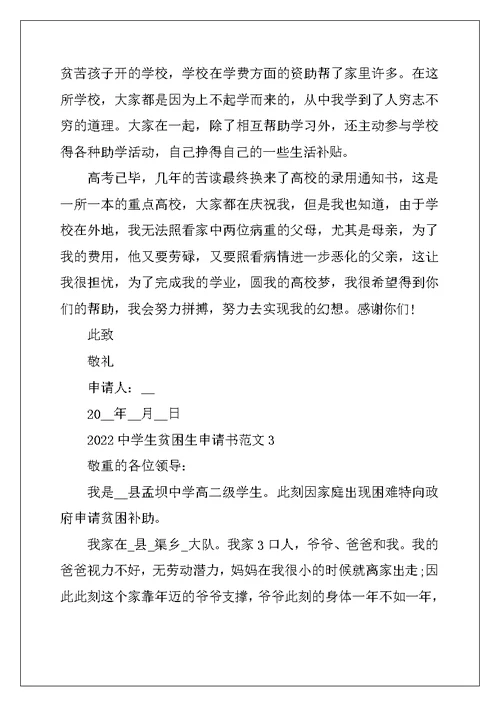 贫苦孩子开的学校，学校在学费方面的资助帮了家里许多。在这所学校，大家都是因为上不起学而来的，从中我学到了人穷志不穷的道理。大家在一起，除了相互帮助学习外，还主动参与学校得各种助学活动，自己挣得自己的一些生活补贴。

高考已毕，几年的苦读最终换来了高校的录用通知书，这是一所一本的重点高校，大家都在庆祝我，但是我也知道，由于学校在外地，我无法照看家中两位病重的父母，尤其是母亲，为了我的费用，他又要劳碌，又要照看病情进一步恶化的父亲，这让我很担忧，为了完成我的学业，圆我的高校梦，我很希望得到你们的帮助，我会努力拼搏，努力去实现我的幻想。感谢你们！

此致

敬礼

申请人：__

20__年__月__日

2022 中学生贫困生申请书范文 3

敬重的各位领导：

我是__县孟坝中学高二级学生。此刻因家庭出现困难特向政府申请贫困补助。

我家在_县_渠乡_大队。我家 3 口人，爷爷、爸爸和我。我的爸爸视力不好，无劳动潜力，妈妈在我很小的时候就离家出走；因此此刻这个家靠年迈的爷爷支撑，爷爷此刻的身体一年不如一年，